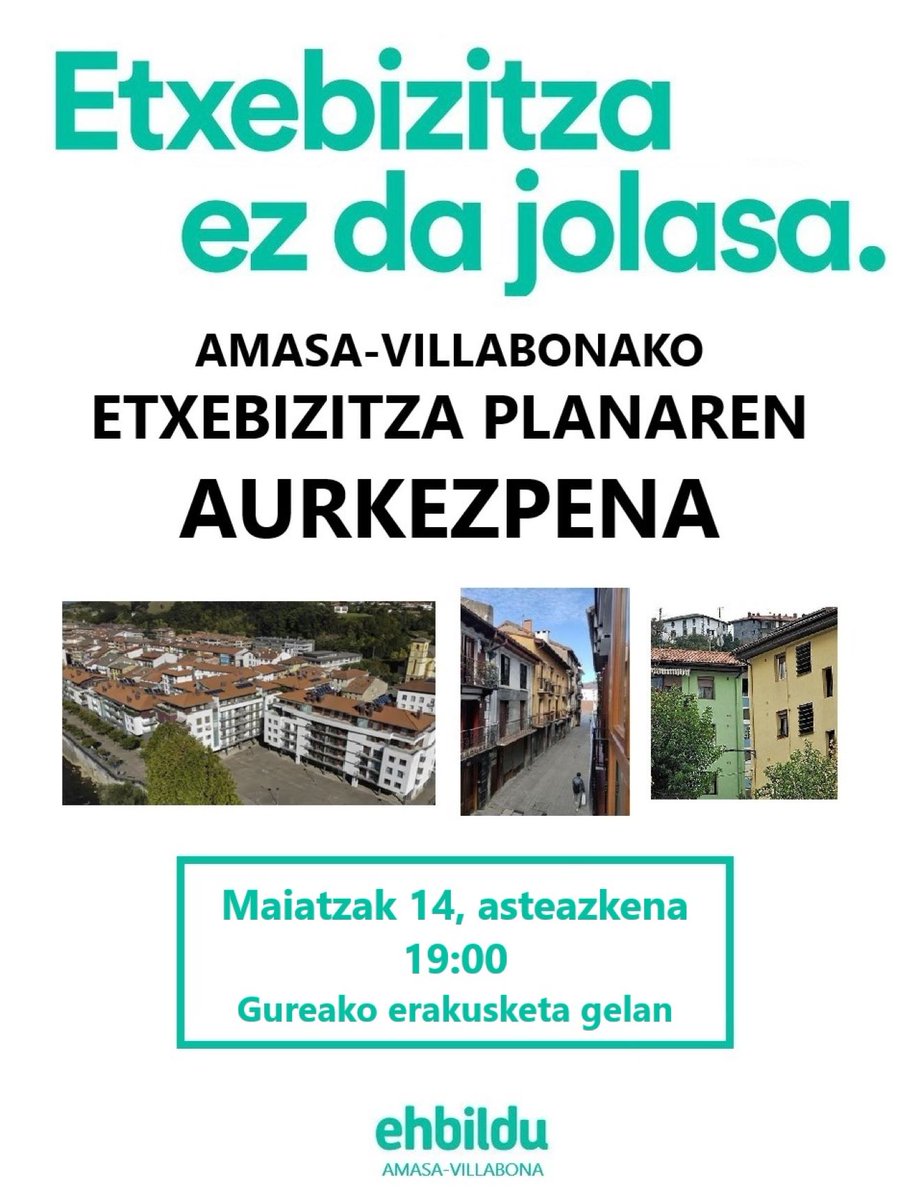 Etxebizitza ez da jolasa.

AMASA-VILLABONAKO
ETXEBIZITZA PLANAREN
AURKEZPENA

Maiatzak 14, asteazkena
19:00
Gureako erakusketa gelan

ehbildu
AMASA-VILLABONA